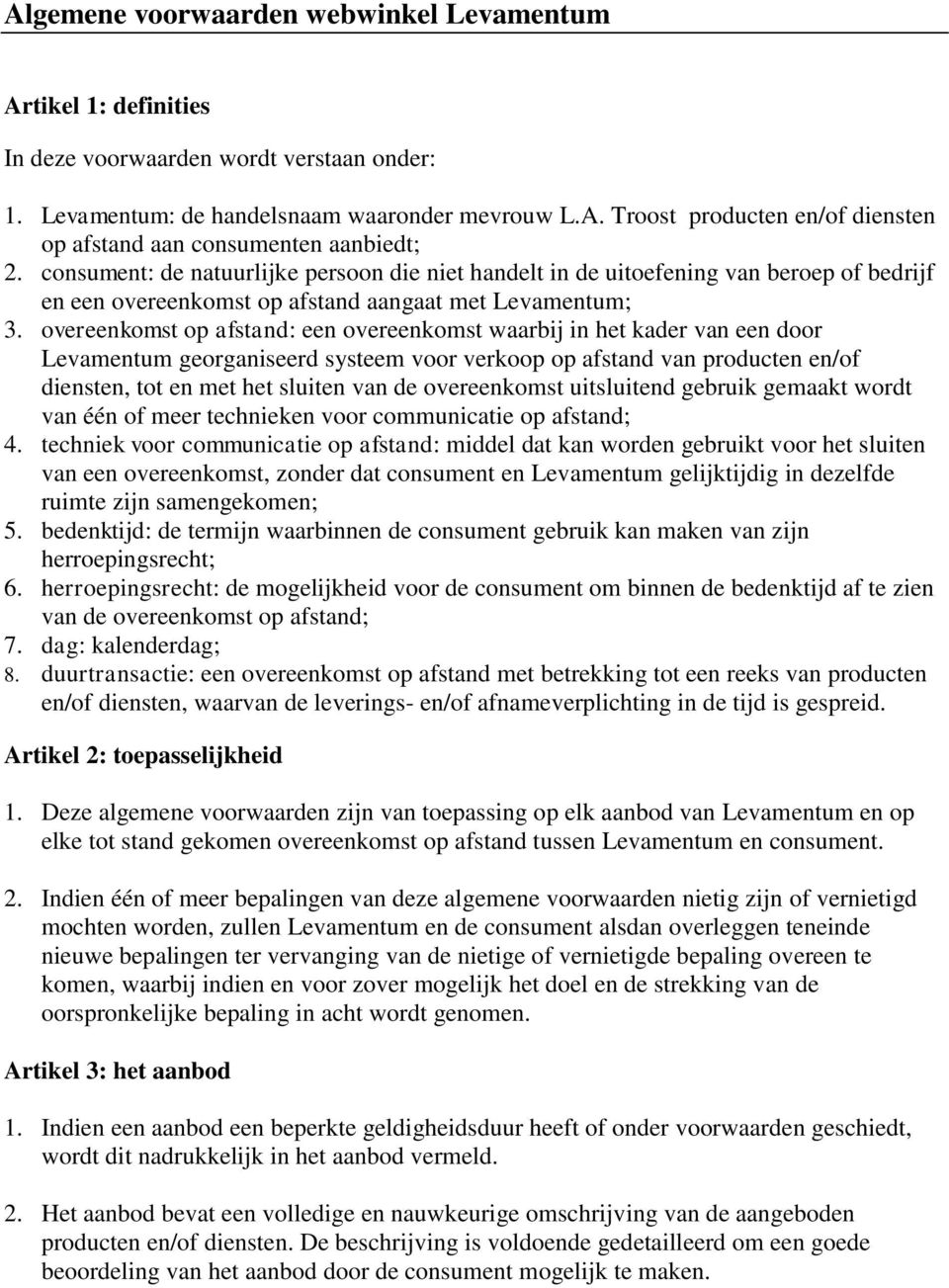 Algemene voorwaarden webwinkel Levamentum

Artikel 1: definities

In deze voorwaarden wordt verstaan onder:

1. Levamentum: de handelsnaam waaronder mevrouw L.A. Troost producten en/of diensten op afstand aan consumenten aanbiedt;
2. consument: de natuurlijke persoon die niet handelt in de uitoefening van beroep of bedrijf en een overeenkomst op afstand aangaat met Levamentum;
3. overeenkomst op afstand: een overeenkomst waarbij in het kader van een door Levamentum georganiseerd systeem voor verkoop op afstand van producten en/of diensten, tot en met het sluiten van de overeenkomst uitsluitend gebruik gemaakt wordt van één of meer technieken voor communicatie op afstand;
4. techniek voor communicatie op afstand: middel dat kan worden gebruikt voor het sluiten van een overeenkomst, zonder dat consument en Levamentum gelijktijdig in dezelfde ruimte zijn samengekomen;
5. bedenktijd: de termijn waarbinnen de consument gebruik kan maken van zijn herroepingsrecht;
6. herroepingsrecht: de mogelijkheid voor de consument om binnen de bedenktijd af te zien van de overeenkomst op afstand;
7. dag: kalenderdag;
8. duurtransactie: een overeenkomst op afstand met betrekking tot een reeks van producten en/of diensten, waarvan de leverings- en/of afnameverplichting in de tijd is gespreid.

Artikel 2: toepasselijkheid

1. Deze algemene voorwaarden zijn van toepassing op elk aanbod van Levamentum en op elke tot stand gekomen overeenkomst op afstand tussen Levamentum en consument.

2. Indien één of meer bepalingen van deze algemene voorwaarden nietig zijn of vernietigd mochten worden, zullen Levamentum en de consument alsdan overleggen teneinde nieuwe bepalingen ter vervanging van de nietige of vernietigde bepaling overeen te komen, waarbij indien en voor zover mogelijk het doel en de strekking van de oorspronkelijke bepaling in acht wordt genomen.

Artikel 3: het aanbod

1. Indien een aanbod een beperkte geldigheidsduur heeft of onder voorwaarden geschiedt, wordt dit nadrukkelijk in het aanbod vermeld.

2. Het aanbod bevat een volledige en nauwkeurige omschrijving van de aangeboden producten en/of diensten. De beschrijving is voldoende gedetailleerd om een goede beoordeling van het aanbod door de consument mogelijk te maken.